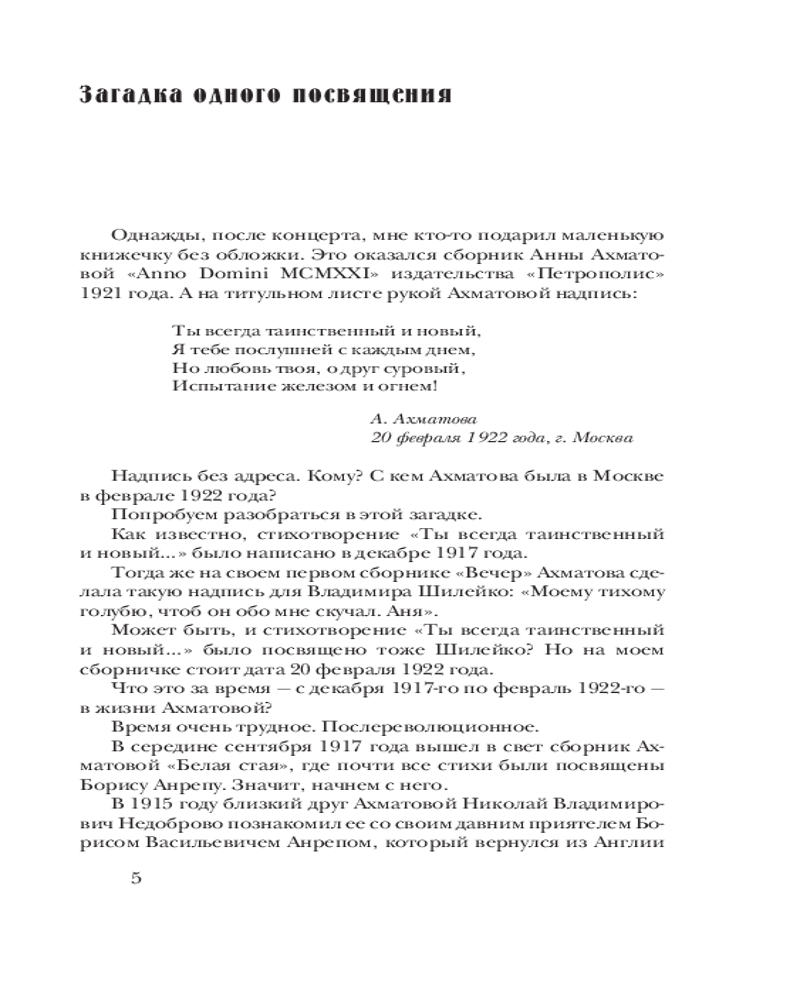 Загадка одного посвящения

Однажды, после концерта, мне кто-то подарил маленькую книжечку без обложки. Это оказался сборник Анны Ахматовой «Anno Domini MCMXXI» издательства «Петрополис» 1921 года. А на титульном листе рукой Ахматовой надпись:

Ты всегда таинственный и новый,
Я тебе послушней с каждым днем,
Но любовь твоя, о друг суровый,
Испытание железом и огнем!

А. Ахматова
20 февраля 1922 года, г. Москва

Надпись без адреса. Кому? С кем Ахматова была в Москве в феврале 1922 года?

Попробуем разобраться в этой загадке.

Как известно, стихотворение «Ты всегда таинственный и новый...» было написано в декабре 1917 года.

Тогда же на своем первом сборнике «Вечер» Ахматова сделала такую надпись для Владимира Шилейко: «Моему тихому голубю, чтоб он обо мне скучал. Аня».

Может быть, и стихотворение «Ты всегда таинственный и новый...» было посвящено тоже Шилейко? Но на моем сборничке стоит дата 20 февраля 1922 года.

Что это за время — с декабря 1917-го по февраль 1922-го — в жизни Ахматовой?

Время очень трудное. Послереволюционное.

В середине сентября 1917 года вышел в свет сборник Ахматовой «Белая стая», где почти все стихи были посвящены Борису Анрепу. Значит, начнем с него.

В 1915 году близкий друг Ахматовой Николай Владимирович Недоброво познакомил ее со своим давним приятелем Борисом Васильевичем Анрепом, который вернулся из Англии

5